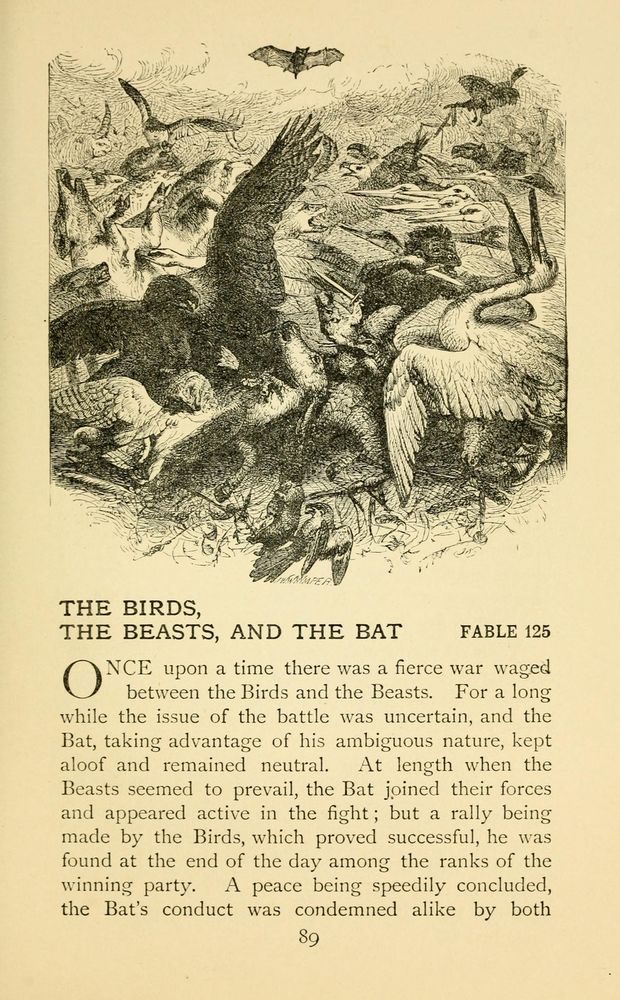 THE BIRDS,
THE BEASTS, AND THE BAT FABLE 125

ONCE upon a time there was a fierce war waged between the Birds and the Beasts. For a long while the issue of the battle was uncertain, and the Bat, taking advantage of his ambiguous nature, kept aloof and remained neutral. At length when the Beasts seemed to prevail, the Bat joined their forces and appeared active in the fight; but a rally being made by the Birds, which proved successful, he was found at the end of the day among the ranks of the winning party. A peace being speedily concluded, the Bat's conduct was condemned alike by both

89